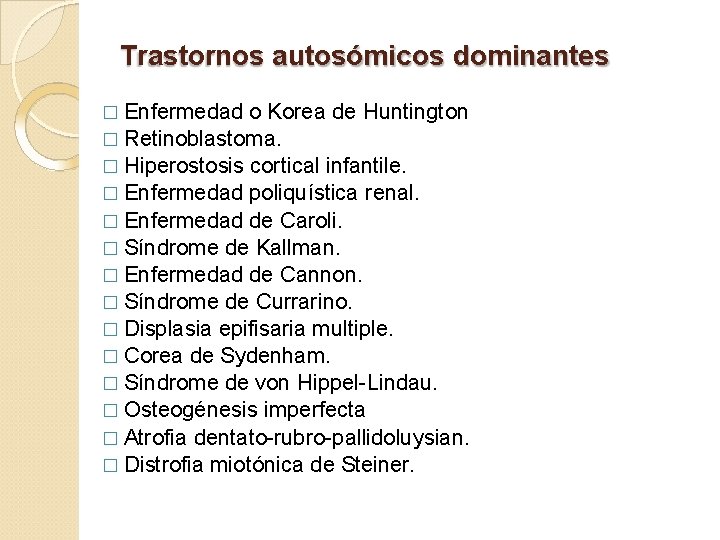 Trastornos autosómicos dominantes

□ Enfermedad o Korea de Huntington
□ Retinoblastoma.
□ Hiperostosis cortical infantile.
□ Enfermedad poliquística renal.
□ Enfermedad de Caroli.
□ Síndrome de Kallman.
□ Enfermedad de Cannon.
□ Síndrome de Currarino.
□ Displasia epifisaria multiple.
□ Corea de Sydenham.
□ Síndrome de von Hippel-Lindau.
□ Osteogénesis imperfecta
□ Atrofia dentato-rubro-pallidoluysian.
□ Distrofia miotónica de Steiner.